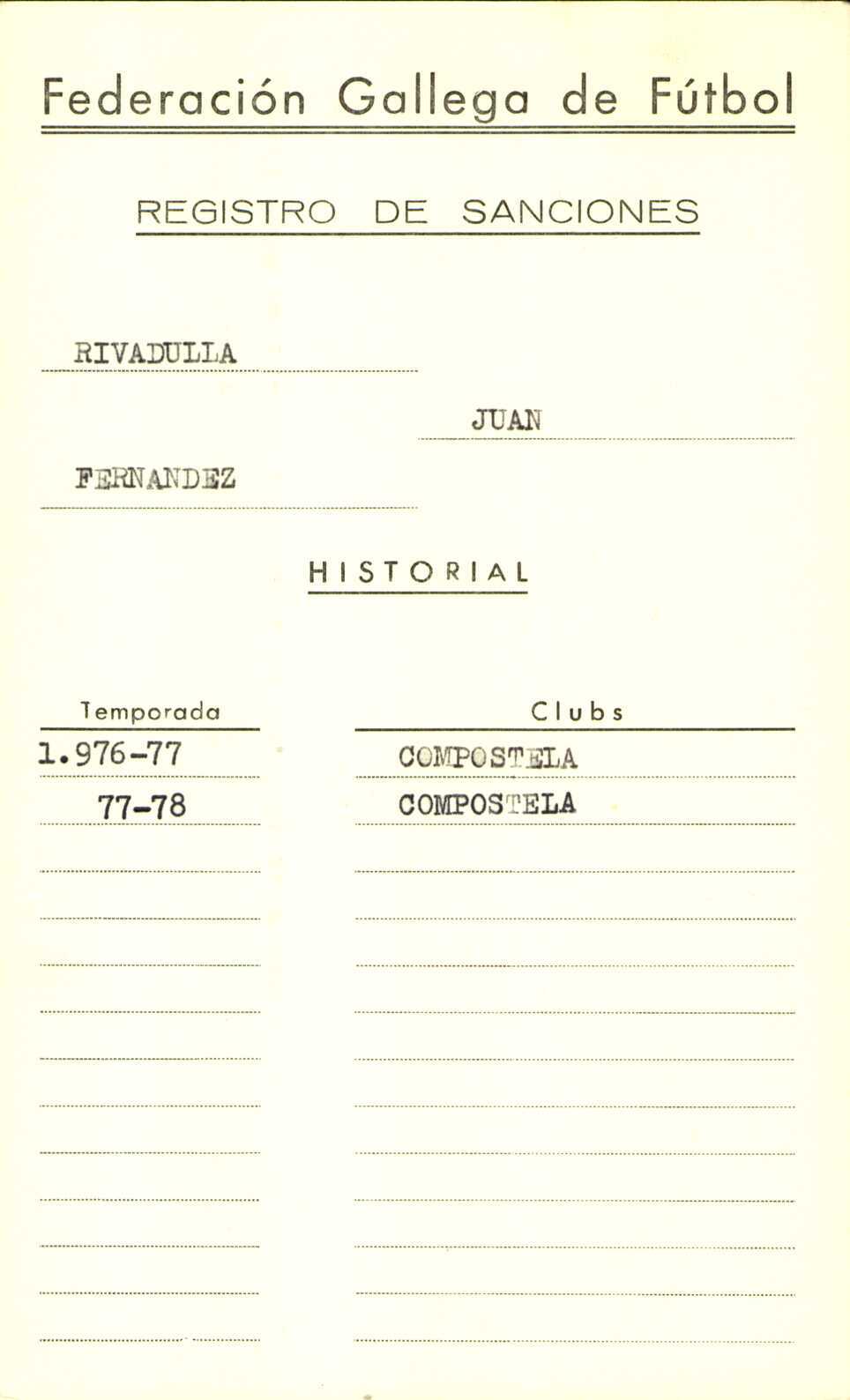 Federación Gallega de Fútbol

REGISTRO DE SANCIONES

RIVADULLA

JUAN

FERNANDEZ

HISTORIAL

| Temporada | Clubs |
|---|---|
| 1.976-77 | COMPOSTELA |
| 77-78 | COMPOSTELA |